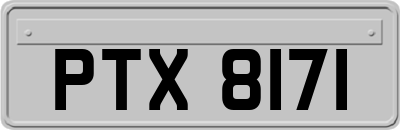 PTX 8171